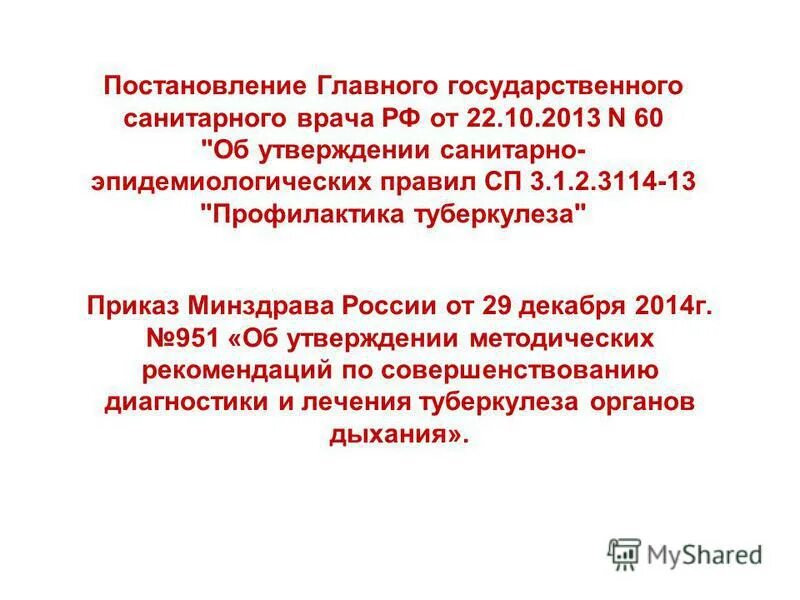 Постановление Главного государственного санитарного врача РФ от 22.10.2013 N 60 "Об утверждении санитарно-эпидемиологических правил СП 3.1.2.3114-13 "Профилактика туберкулеза"

Приказ Минздрава России от 29 декабря 2014г. №951 «Об утверждении методических рекомендаций по совершенствованию диагностики и лечения туберкулеза органов дыхания».

MyShared